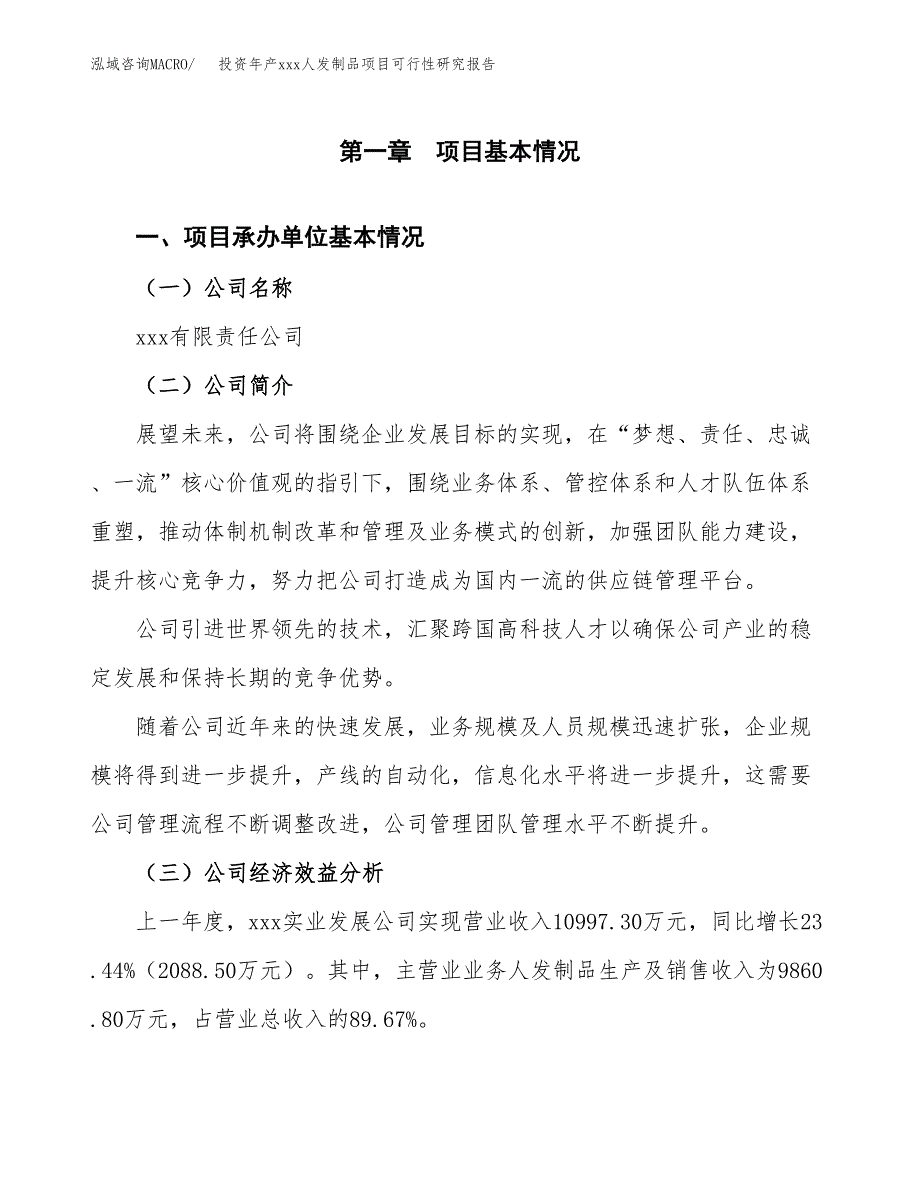 泓域咨询MACRO/　投资年产xxx人发制品项目可行性研究报告

第一章　项目基本情况

一、项目承办单位基本情况

（一）公司名称

xxx有限责任公司

（二）公司简介

展望未来，公司将围绕企业发展目标的实现，在“梦想、责任、忠诚、一流”核心价值观的指引下，围绕业务体系、管控体系和人才队伍体系重塑，推动体制机制改革和管理及业务模式的创新，加强团队能力建设，提升核心竞争力，努力把公司打造成为国内一流的供应链管理平台。

公司引进世界领先的技术，汇聚跨国高科技人才以确保公司产业的稳定发展和保持长期的竞争优势。

随着公司近年来的快速发展，业务规模及人员规模迅速扩张，企业规模将得到进一步提升，产线的自动化，信息化水平将进一步提升，这需要公司管理流程不断调整改进，公司管理团队管理水平不断提升。

（三）公司经济效益分析

上一年度，xxx实业发展公司实现营业收入10997.30万元，同比增长23.44%（2088.50万元）。其中，主营业业务人发制品生产及销售收入为9860.80万元，占营业总收入的89.67%。